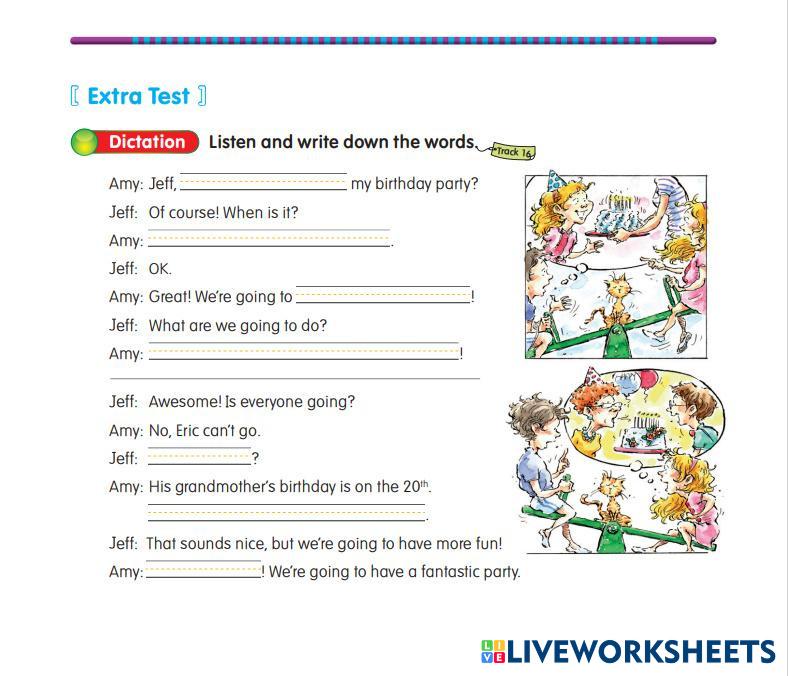 〖 Extra Test 〗

Dictation Listen and write down the words. Track 16

Amy: Jeff, ____ my birthday party?

Jeff: Of course! When is it?

Amy: ____.

Jeff: OK.

Amy: Great! We're going to ____!

Jeff: What are we going to do?

Amy: ____!

Jeff: Awesome! Is everyone going?

Amy: No, Eric can't go.

Jeff: ____?

Amy: His grandmother's birthday is on the 20th. ____.

Jeff: That sounds nice, but we're going to have more fun!

Amy: ____! We're going to have a fantastic party.

LIVEWORKSHEETS